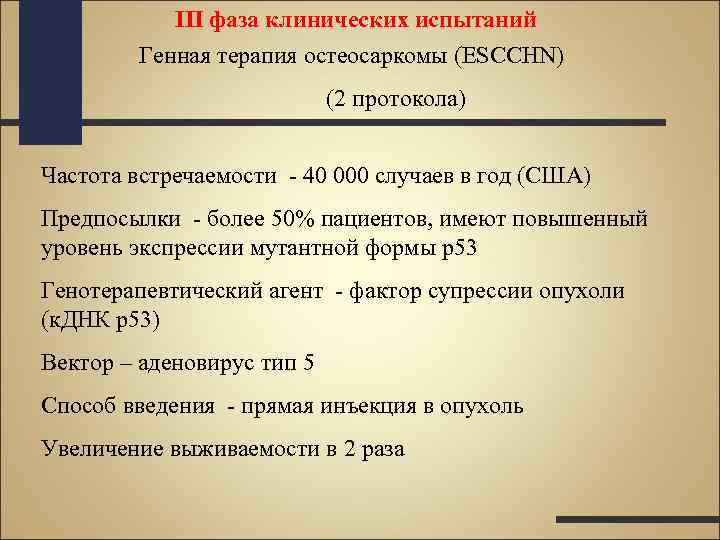 III фаза клинических испытаний

Генная терапия остеосаркомы (ESCCHN)

(2 протокола)

Частота встречаемости - 40 000 случаев в год (США)

Предпосылки - более 50% пациентов, имеют повышенный уровень экспрессии мутантной формы p53

Генотерапевтический агент - фактор супрессии опухоли (кДНК p53)

Вектор – аденовирус тип 5

Способ введения - прямая инъекция в опухоль

Увеличение выживаемости в 2 раза